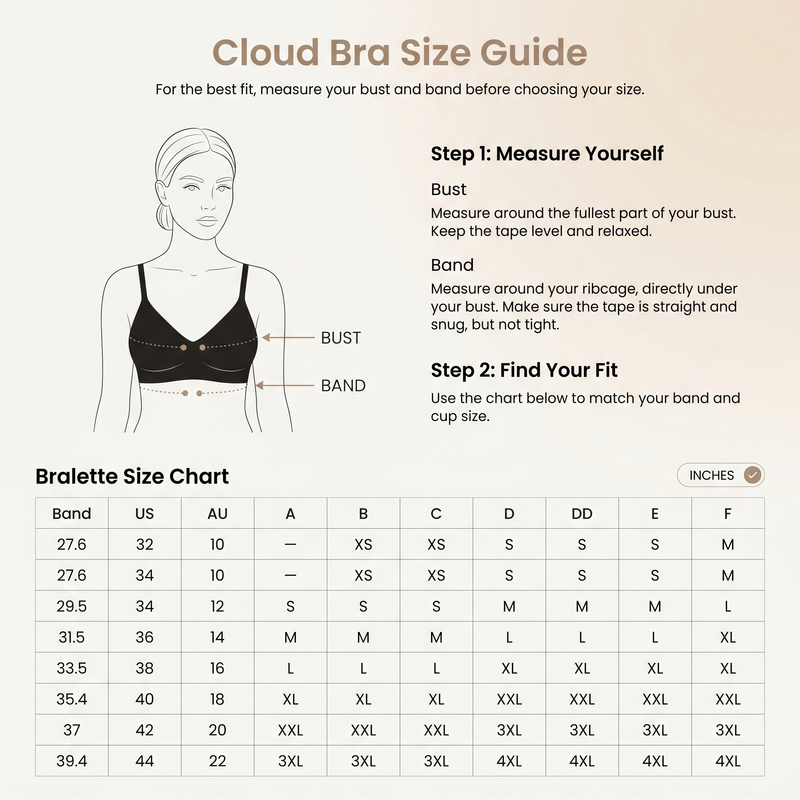 Cloud Bra Size Guide

For the best fit, measure your bust and band before choosing your size.

BUST

BAND

Step 1: Measure Yourself

Bust

Measure around the fullest part of your bust. Keep the tape level and relaxed.

Band

Measure around your ribcage, directly under your bust. Make sure the tape is straight and snug, but not tight.

Step 2: Find Your Fit

Use the chart below to match your band and cup size.

Bralette Size Chart

INCHES

| Band | US | AU | A | B | C | D | DD | E | F |
|---|---|---|---|---|---|---|---|---|---|
| 27.6 | 32 | 10 | — | XS | XS | S | S | S | M |
| 27.6 | 34 | 10 | — | XS | XS | S | S | S | M |
| 29.5 | 34 | 12 | S | S | S | M | M | M | L |
| 31.5 | 36 | 14 | M | M | M | L | L | L | XL |
| 33.5 | 38 | 16 | L | L | L | XL | XL | XL | XL |
| 35.4 | 40 | 18 | XL | XL | XL | XXL | XXL | XXL | XXL |
| 37 | 42 | 20 | XXL | XXL | XXL | 3XL | 3XL | 3XL | 3XL |
| 39.4 | 44 | 22 | 3XL | 3XL | 3XL | 4XL | 4XL | 4XL | 4XL |